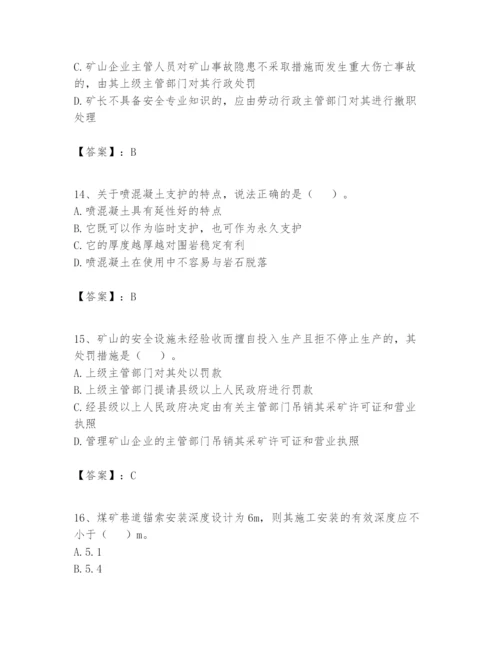 C.矿山企业主管人员对矿山事故隐患不采取措施而发生重大伤亡事故的，由其上级主管部门对其行政处罚
D.矿长不具备安全专业知识的，应由劳动行政主管部门对其进行撤职处理

【答案】：B

14、关于喷混凝土支护的特点，说法正确的是（　）。
A.喷混凝土具有延性好的特点
B.它既可以作为临时支护，也可作为永久支护
C.它的厚度越厚越对围岩稳定有利
D.喷混凝土在使用中不容易与岩石脱落

【答案】：B

15、矿山的安全设施未经验收而擅自投入生产且拒不停止生产的，其处罚措施是（　）。
A.上级主管部门对其处以罚款
B.上级主管部门提请县级以上人民政府进行罚款
C.经县级以上人民政府决定由有关主管部门吊销其采矿许可证和营业执照
D.管理矿山企业的主管部门吊销其采矿许可证和营业执照

【答案】：C

16、煤矿巷道锚索安装深度设计为6m，则其施工安装的有效深度应不小于（　）m。
A.5.1
B.5.4